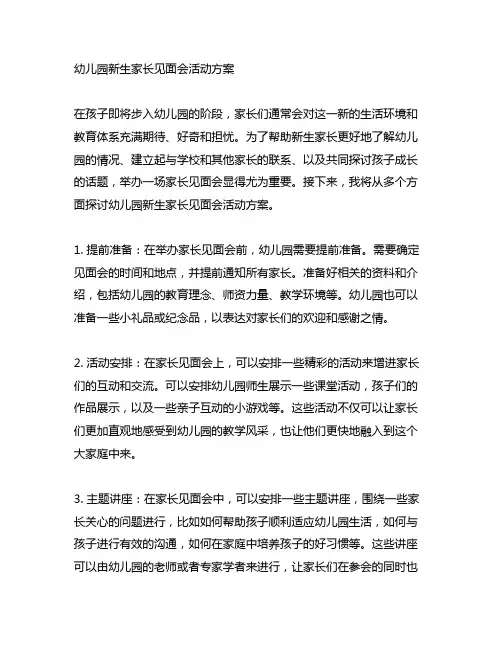 幼儿园新生家长见面会活动方案

在孩子即将步入幼儿园的阶段，家长们通常会对这一新的生活环境和教育体系充满期待、好奇和担忧。为了帮助新生家长更好地了解幼儿园的情况、建立起与学校和其他家长的联系、以及共同探讨孩子成长的话题，举办一场家长见面会显得尤为重要。接下来，我将从多个方面探讨幼儿园新生家长见面会活动方案。

1. 提前准备：在举办家长见面会前，幼儿园需要提前准备。需要确定见面会的时间和地点，并提前通知所有家长。准备好相关的资料和介绍，包括幼儿园的教育理念、师资力量、教学环境等。幼儿园也可以准备一些小礼品或纪念品，以表达对家长们的欢迎和感谢之情。

2. 活动安排：在家长见面会上，可以安排一些精彩的活动来增进家长们的互动和交流。可以安排幼儿园师生展示一些课堂活动，孩子们的作品展示，以及一些亲子互动的小游戏等。这些活动不仅可以让家长们更加直观地感受到幼儿园的教学风采，也让他们更快地融入到这个大家庭中来。

3. 主题讲座：在家长见面会中，可以安排一些主题讲座，围绕一些家长关心的问题进行，比如如何帮助孩子顺利适应幼儿园生活，如何与孩子进行有效的沟通，如何在家庭中培养孩子的好习惯等。这些讲座可以由幼儿园的老师或者专家学者来进行，让家长们在参会的同时也